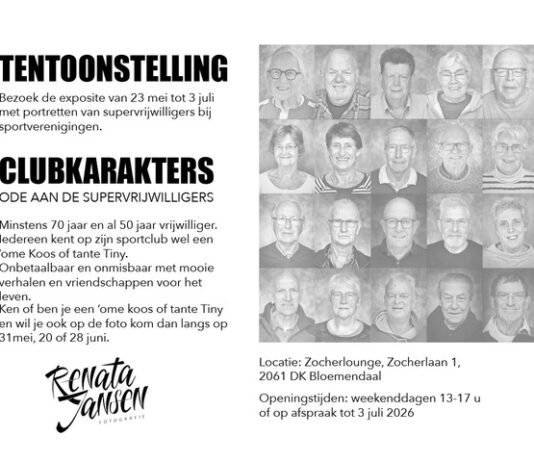 TENTOONSTELLING

Bezoek de exposite van 23 mei tot 3 juli met portretten van supervrijwilligers bij sportverenigingen.

CLUBKARAKTERS

ODE AAN DE SUPERVRIJWILLIGERS

Minstens 70 jaar en al 50 jaar vrijwilliger. Iedereen kent op zijn sportclub wel een 'ome Koos of tante Tiny. Onbetaalbaar en onmisbaar met mooie verhalen en vriendschappen voor het leven. Ken of ben je een 'ome koos of tante Tiny en wil je ook op de foto kom dan langs op 31mei, 20 of 28 juni.

Renata Jansen
FOTOGRAFIE

Locatie: Zocherlounge, Zocherlaan 1, 2061 DK Bloemendaal

Openingstijden: weekenddagen 13-17 u of op afspraak tot 3 juli 2026